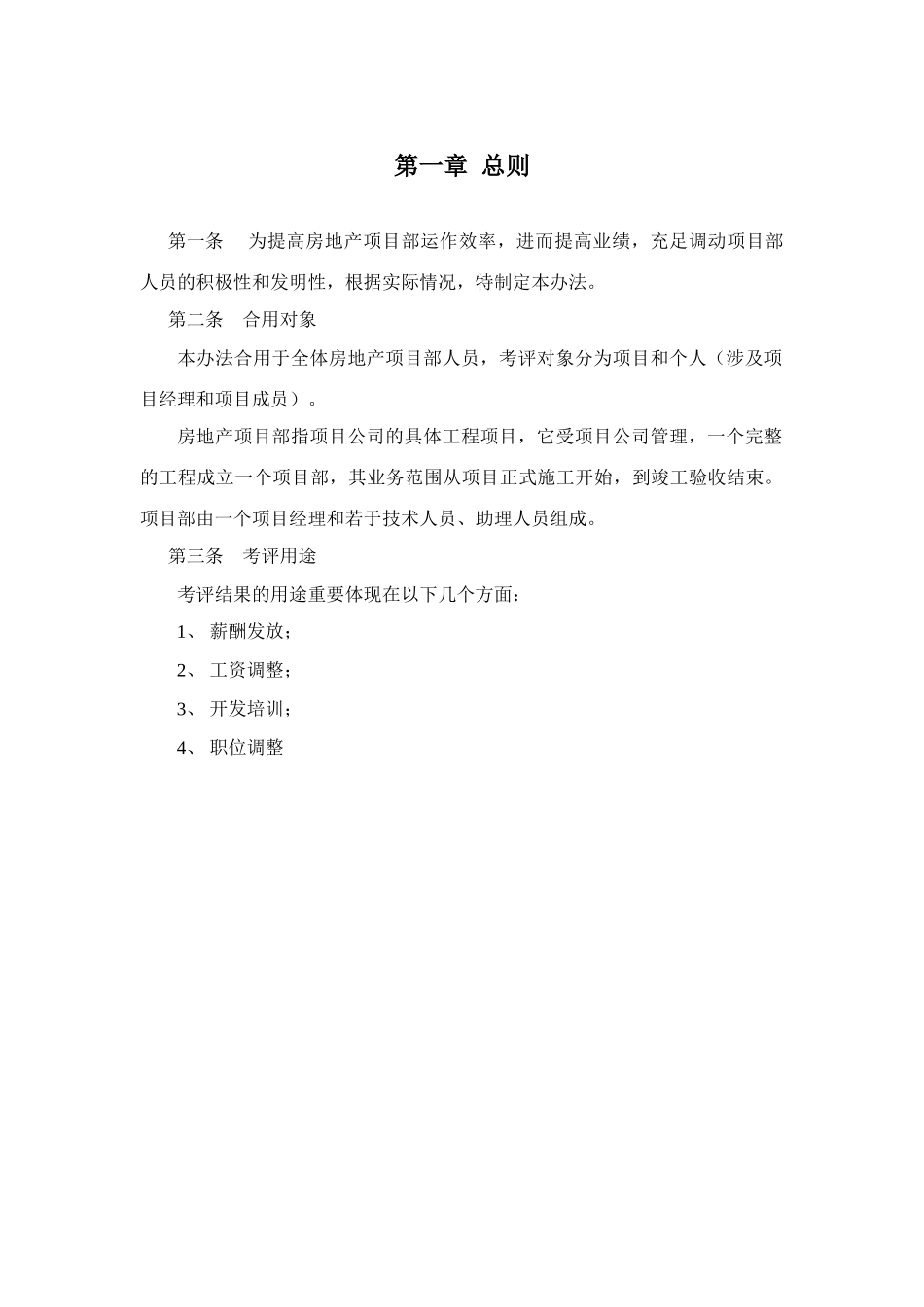 第一章 总则

第一条 为提高房地产项目部运作效率，进而提高业绩，充足调动项目部人员的积极性和发明性，根据实际情况，特制定本办法。

第二条 合用对象

本办法合用于全体房地产项目部人员，考评对象分为项目和个人（涉及项目经理和项目成员）。

房地产项目部指项目公司的具体工程项目，它受项目公司管理，一个完整的工程成立一个项目部，其业务范围从项目正式施工开始，到竣工验收结束。项目部由一个项目经理和若干技术人员、助理人员组成。

第三条 考评用途

考评结果的用途重要体现在以下几个方面：

1、 薪酬发放；

2、 工资调整；

3、 开发培训；

4、 职位调整